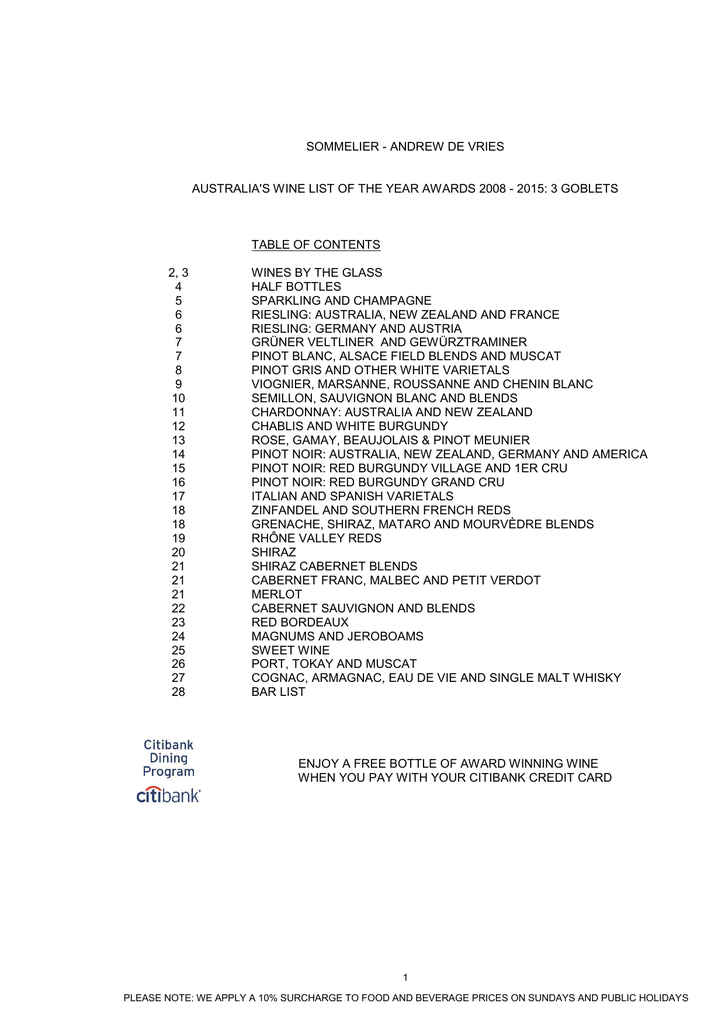 SOMMELIER - ANDREW DE VRIES

AUSTRALIA'S WINE LIST OF THE YEAR AWARDS 2008 - 2015: 3 GOBLETS

TABLE OF CONTENTS

2, 3 WINES BY THE GLASS
4 HALF BOTTLES
5 SPARKLING AND CHAMPAGNE
6 RIESLING: AUSTRALIA, NEW ZEALAND AND FRANCE
6 RIESLING: GERMANY AND AUSTRIA
7 GRÜNER VELTLINER AND GEWÜRZTRAMINER
7 PINOT BLANC, ALSACE FIELD BLENDS AND MUSCAT
8 PINOT GRIS AND OTHER WHITE VARIETALS
9 VIOGNIER, MARSANNE, ROUSSANNE AND CHENIN BLANC
10 SEMILLON, SAUVIGNON BLANC AND BLENDS
11 CHARDONNAY: AUSTRALIA AND NEW ZEALAND
12 CHABLIS AND WHITE BURGUNDY
13 ROSE, GAMAY, BEAUJOLAIS & PINOT MEUNIER
14 PINOT NOIR: AUSTRALIA, NEW ZEALAND, GERMANY AND AMERICA
15 PINOT NOIR: RED BURGUNDY VILLAGE AND 1ER CRU
16 PINOT NOIR: RED BURGUNDY GRAND CRU
17 ITALIAN AND SPANISH VARIETALS
18 ZINFANDEL AND SOUTHERN FRENCH REDS
18 GRENACHE, SHIRAZ, MATARO AND MOURVÈDRE BLENDS
19 RHÔNE VALLEY REDS
20 SHIRAZ
21 SHIRAZ CABERNET BLENDS
21 CABERNET FRANC, MALBEC AND PETIT VERDOT
21 MERLOT
22 CABERNET SAUVIGNON AND BLENDS
23 RED BORDEAUX
24 MAGNUMS AND JEROBOAMS
25 SWEET WINE
26 PORT, TOKAY AND MUSCAT
27 COGNAC, ARMAGNAC, EAU DE VIE AND SINGLE MALT WHISKY
28 BAR LIST

Citibank
Dining
Program
citibank

ENJOY A FREE BOTTLE OF AWARD WINNING WINE WHEN YOU PAY WITH YOUR CITIBANK CREDIT CARD

1

PLEASE NOTE: WE APPLY A 10% SURCHARGE TO FOOD AND BEVERAGE PRICES ON SUNDAYS AND PUBLIC HOLIDAYS